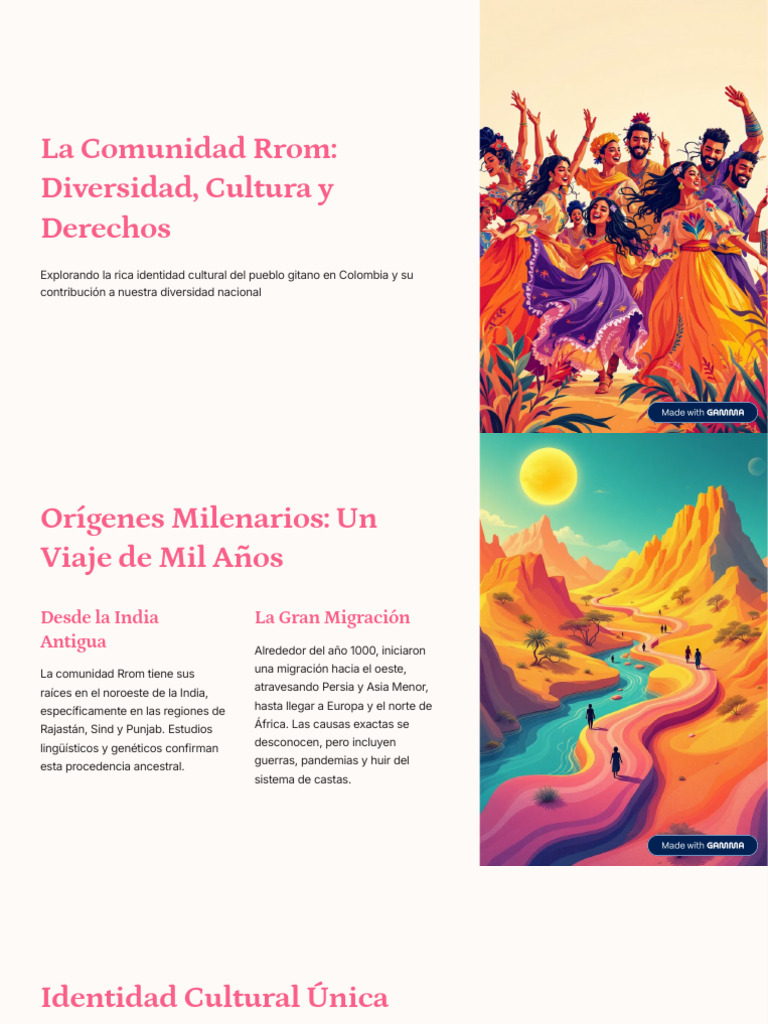 La Comunidad Rrom: Diversidad, Cultura y Derechos

Explorando la rica identidad cultural del pueblo gitano en Colombia y su contribución a nuestra diversidad nacional

Made with GAMMA

Orígenes Milenarios: Un Viaje de Mil Años

Desde la India Antigua

La comunidad Rrom tiene sus raíces en el noroeste de la India, específicamente en las regiones de Rajastán, Sind y Punjab. Estudios lingüísticos y genéticos confirman esta procedencia ancestral.

La Gran Migración

Alrededor del año 1000, iniciaron una migración hacia el oeste, atravesando Persia y Asia Menor, hasta llegar a Europa y el norte de África. Las causas exactas se desconocen, pero incluyen guerras, pandemias y huir del sistema de castas.

Made with GAMMA

Identidad Cultural Única